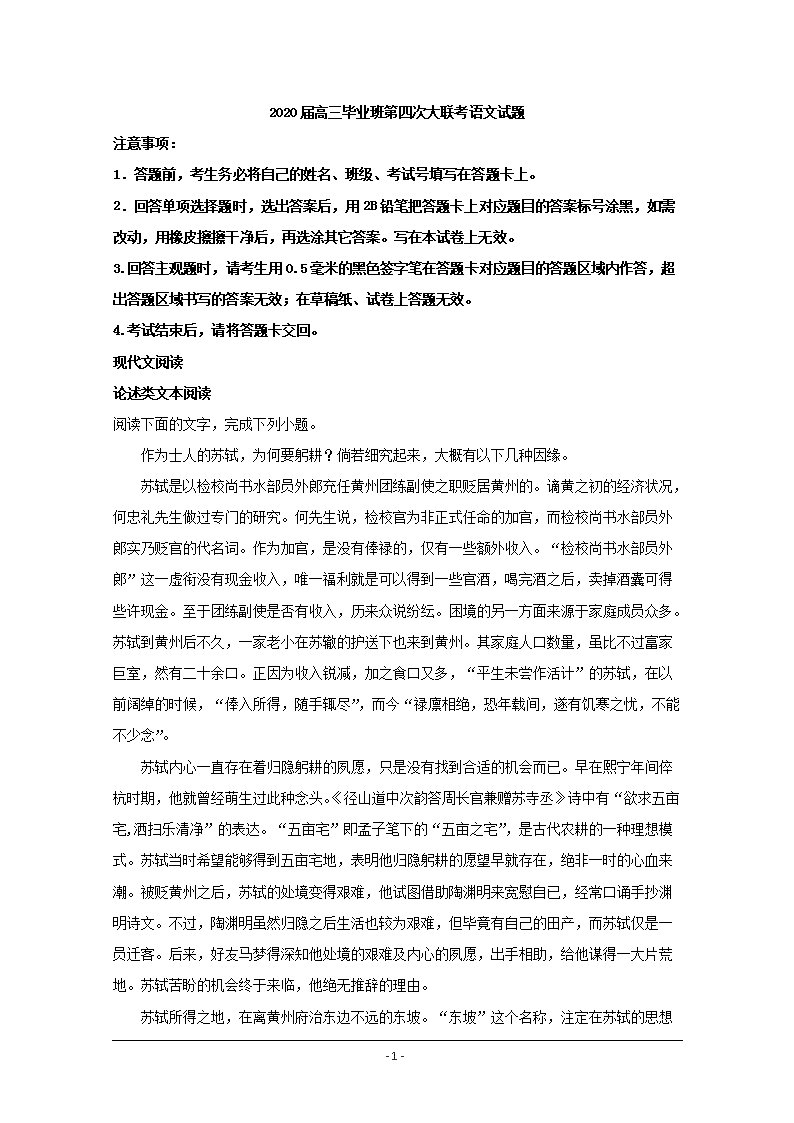 2020届高三毕业班第四次大联考语文试题

注意事项：

1．答题前，考生务必将自己的姓名、班级、考试号填写在答题卡上。

2．回答单项选择题时，选出答案后，用2B铅笔把答题卡上对应题目的答案标号涂黑，如需改动，用橡皮擦擦干净后，再选涂其它答案。写在本试卷上无效。

3.回答主观题时，请考生用0.5毫米的黑色签字笔在答题卡对应题目的答题区域内作答，超出答题区域书写的答案无效；在草稿纸、试卷上答题无效。

4.考试结束后，请将答题卡交回。

现代文阅读

论述类文本阅读

阅读下面的文字，完成下列小题。

作为士人的苏轼，为何要躬耕？倘若细究起来，大概有以下几种因缘。

苏轼是以检校尚书水部员外郎充任黄州团练副使之职贬居黄州的。谪黄之初的经济状况，何忠礼先生做过专门的研究。何先生说，检校官为非正式任命的加官，而检校尚书水部员外郎实乃贬官的代名词。作为加官，是没有俸禄的，仅有一些额外收入。“检校尚书水部员外郎”这一虚衔没有现金收入，唯一福利就是可以得到一些官酒，喝完酒之后，卖掉酒囊可得些许现金。至于团练副使是否有收入，历来众说纷纭。困境的另一方面来源于家庭成员众多。苏轼到黄州后不久，一家老小在苏辙的护送下也来到黄州。其家庭人口数量，虽比不过富家巨室，然有二十余口。正因为收入锐减，加之食口又多，“平生未尝作活计”的苏轼，在以前阔绰的时候，“俸入所得，随手辄尽”，而今“禄廪相绝，恐年载间，遂有饥寒之忧，不能不少念”。

苏轼内心一直存在着归隐躬耕的夙愿，只是没有找到合适的机会而已。早在熙宁年间倅杭时期，他就曾经萌生过此种念头。《径山道中次韵答周长官兼赠苏寺丞》诗中有“欲求五亩宅,洒扫乐清净”的表达。“五亩宅”即孟子笔下的“五亩之宅”，是古代农耕的一种理想模式。苏轼当时希望能够得到五亩宅地，表明他归隐躬耕的愿望早就存在，绝非一时的心血来潮。被贬黄州之后，苏轼的处境变得艰难，他试图借助陶渊明来宽慰自己，经常口诵手抄渊明诗文。不过，陶渊明虽然归隐之后生活也较为艰难，但毕竟有自己的田产，而苏轼仅是一员迁客。后来，好友马梦得深知他处境的艰难及内心的夙愿，出手相助，给他谋得一大片荒地。苏轼苦盼的机会终于来临，他绝无推辞的理由。

苏轼所得之地，在离黄州府治东边不远的东坡。“东坡”这个名称，注定在苏轼的思想

- 1 -